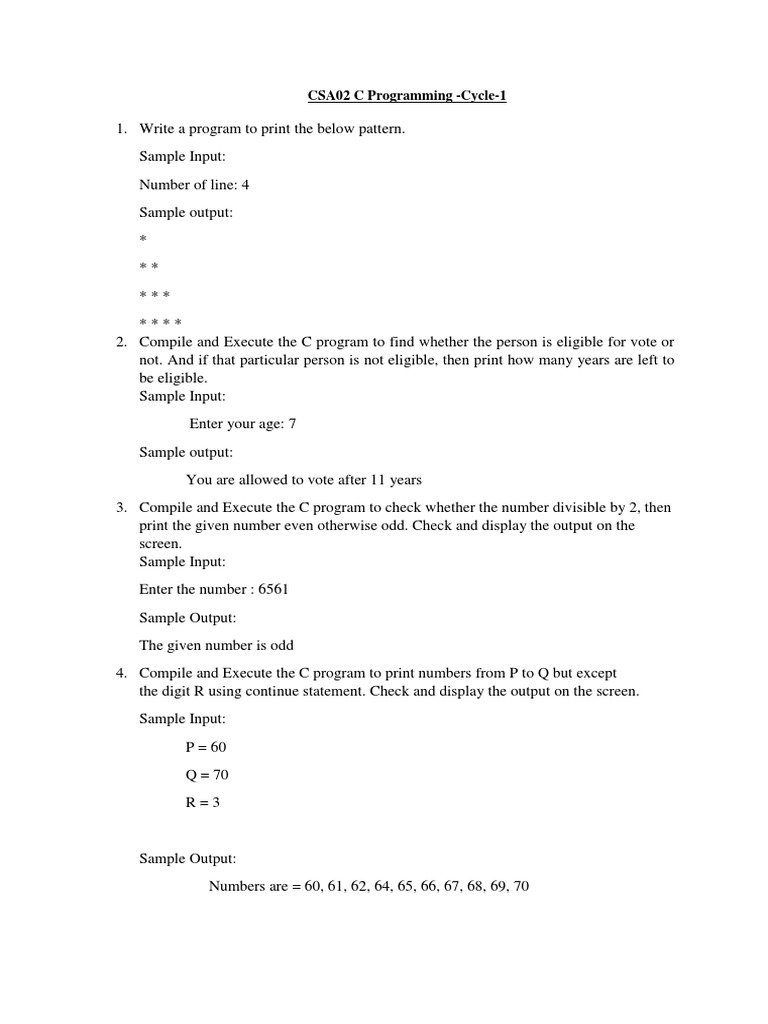 CSA02 C Programming -Cycle-1

1. Write a program to print the below pattern.

Sample Input:

Number of line: 4

Sample output:

\*

\* \*

\* \* \*

\* \* \* \*

2. Compile and Execute the C program to find whether the person is eligible for vote or not. And if that particular person is not eligible, then print how many years are left to be eligible.

Sample Input:

Enter your age: 7

Sample output:

You are allowed to vote after 11 years

3. Compile and Execute the C program to check whether the number divisible by 2, then print the given number even otherwise odd. Check and display the output on the screen.

Sample Input:

Enter the number : 6561

Sample Output:

The given number is odd

4. Compile and Execute the C program to print numbers from P to Q but except the digit R using continue statement. Check and display the output on the screen.

Sample Input:

P = 60

Q = 70

R = 3

Sample Output:

Numbers are = 60, 61, 62, 64, 65, 66, 67, 68, 69, 70